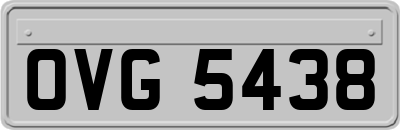 OVG 5438